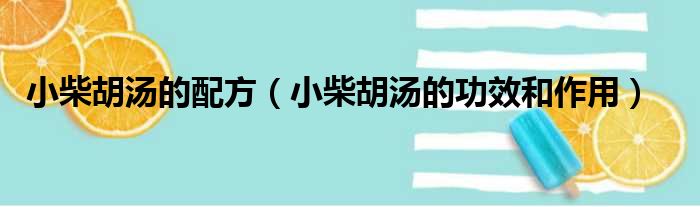 小柴胡汤的配方（小柴胡汤的功效和作用）